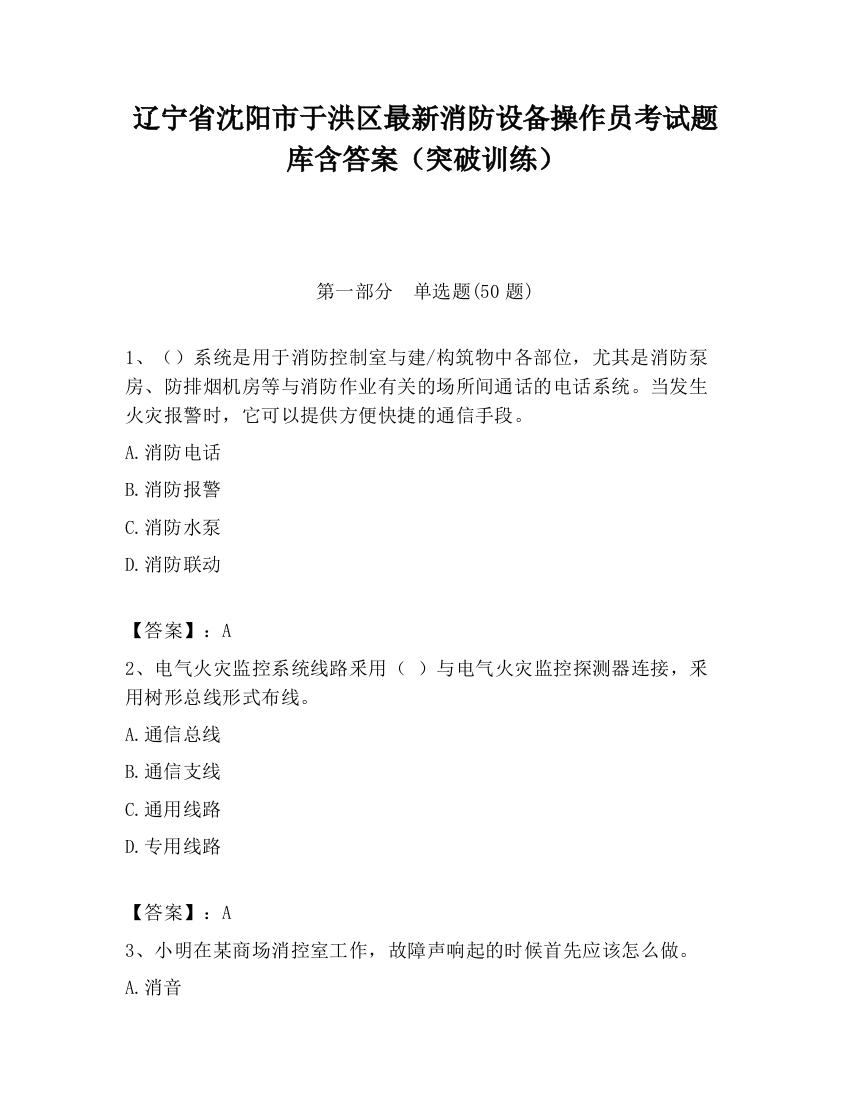 辽宁省沈阳市于洪区最新消防设备操作员考试题库含答案（突破训练）

第一部分　单选题(50 题)

1、（）系统是用于消防控制室与建/构筑物中各部位，尤其是消防泵房、防排烟机房等与消防作业有关的场所间通话的电话系统。当发生火灾报警时，它可以提供方便快捷的通信手段。

A.消防电话

B.消防报警

C.消防水泵

D.消防联动

【答案】：A

2、电气火灾监控系统线路采用（ ）与电气火灾监控探测器连接，采用树形总线形式布线。

A.通信总线

B.通信支线

C.通用线路

D.专用线路

【答案】：A

3、小明在某商场消控室工作，故障声响起的时候首先应该怎么做。

A.消音